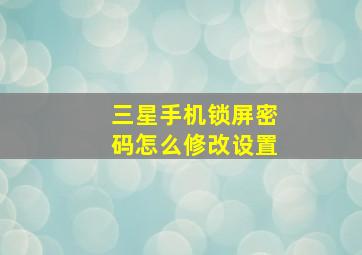 三星手机锁屏密码怎么修改设置